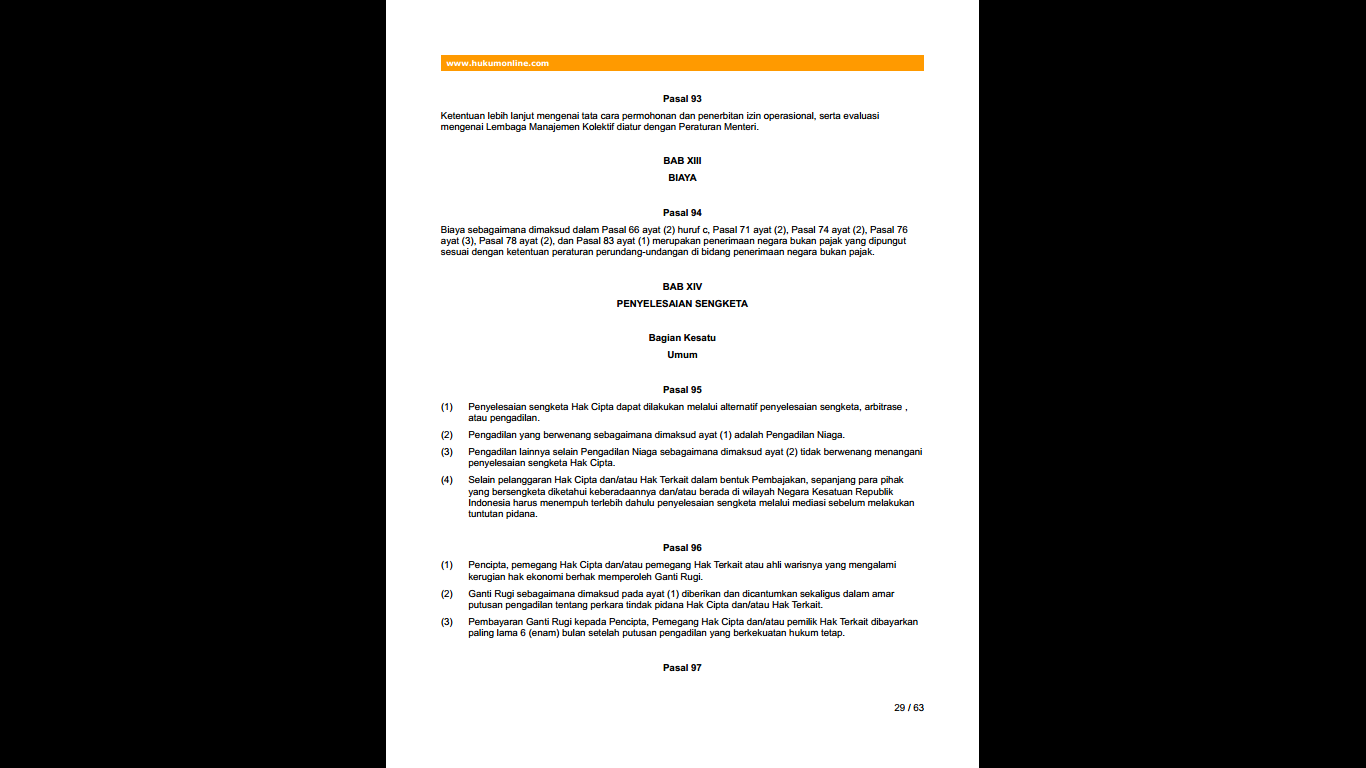 www.hukumonline.com

Pasal 93

Ketentuan lebih lanjut mengenai tata cara permohonan dan penerbitan izin operasional, serta evaluasi mengenai Lembaga Manajemen Kolektif diatur dengan Peraturan Menteri.

BAB XIII
BIAYA

Pasal 94

Biaya sebagaimana dimaksud dalam Pasal 66 ayat (2) huruf c, Pasal 71 ayat (2), Pasal 74 ayat (2), Pasal 76 ayat (3), Pasal 78 ayat (2), dan Pasal 83 ayat (1) merupakan penerimaan negara bukan pajak yang dipungut sesuai dengan ketentuan peraturan perundang-undangan di bidang penerimaan negara bukan pajak.

BAB XIV
PENYELESAIAN SENGKETA

Bagian Kesatu
Umum

Pasal 95

(1) Penyelesaian sengketa Hak Cipta dapat dilakukan melalui alternatif penyelesaian sengketa, arbitrase , atau pengadilan.

(2) Pengadilan yang berwenang sebagaimana dimaksud ayat (1) adalah Pengadilan Niaga.

(3) Pengadilan lainnya selain Pengadilan Niaga sebagaimana dimaksud ayat (2) tidak berwenang menangani penyelesaian sengketa Hak Cipta.

(4) Selain pelanggaran Hak Cipta dan/atau Hak Terkait dalam bentuk Pembajakan, sepanjang para pihak yang bersengketa diketahui keberadaannya dan/atau berada di wilayah Negara Kesatuan Republik Indonesia harus menempuh terlebih dahulu penyelesaian sengketa melalui mediasi sebelum melakukan tuntutan pidana.

Pasal 96

(1) Pencipta, pemegang Hak Cipta dan/atau pemegang Hak Terkait atau ahli warisnya yang mengalami kerugian hak ekonomi berhak memperoleh Ganti Rugi.

(2) Ganti Rugi sebagaimana dimaksud pada ayat (1) diberikan dan dicantumkan sekaligus dalam amar putusan pengadilan tentang perkara tindak pidana Hak Cipta dan/atau Hak Terkait.

(3) Pembayaran Ganti Rugi kepada Pencipta, Pemegang Hak Cipta dan/atau pemilik Hak Terkait dibayarkan paling lama 6 (enam) bulan setelah putusan pengadilan yang berkekuatan hukum tetap.

Pasal 97

29 / 63